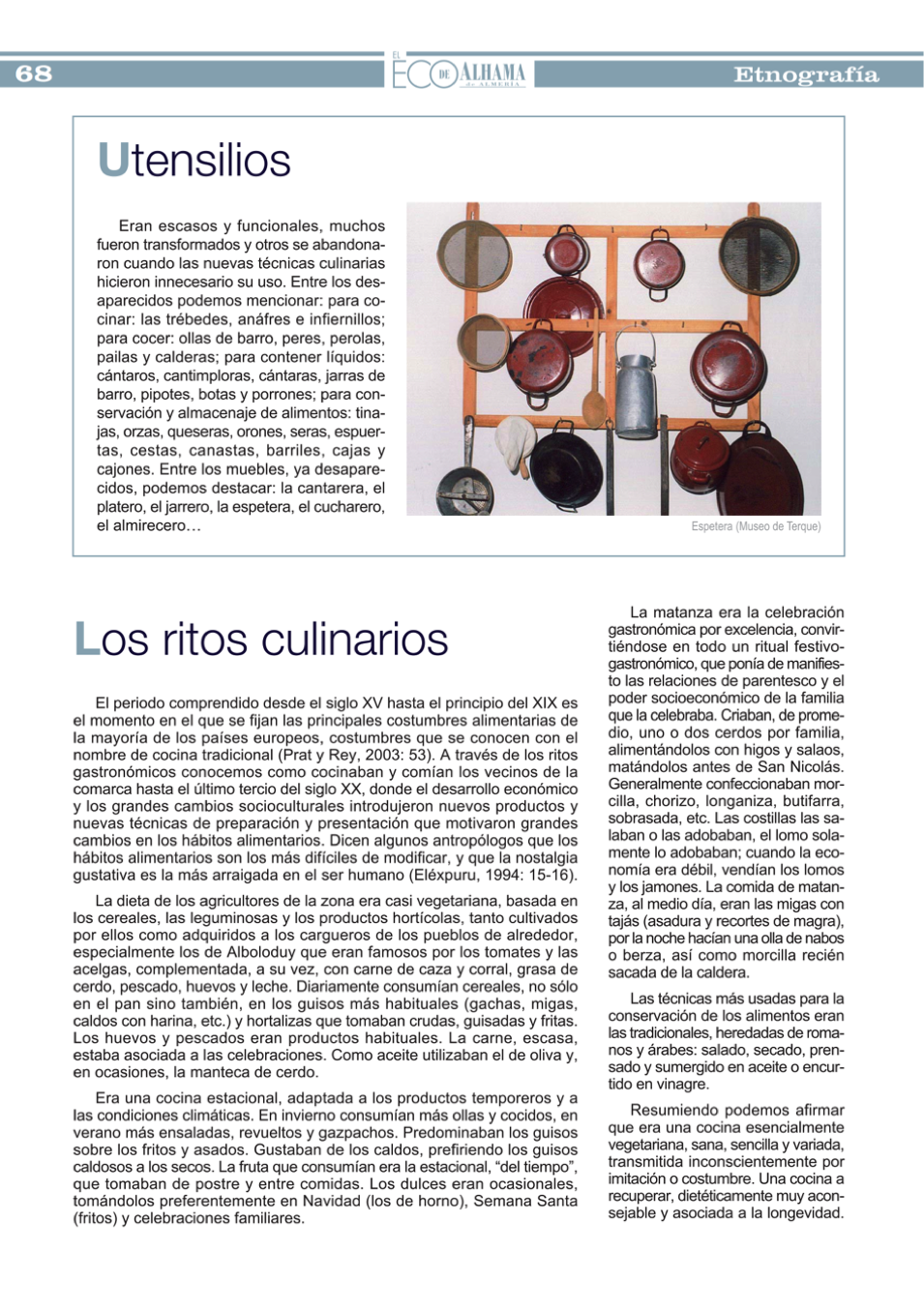 68

EL ECO DE ALHAMA de ALMERÍA

Etnografía

Utensilios

Eran escasos y funcionales, muchos fueron transformados y otros se abandonaron cuando las nuevas técnicas culinarias hicieron innecesario su uso. Entre los desaparecidos podemos mencionar: para cocinar: las trébedes, anáfres e infiernillos; para cocer: ollas de barro, peres, perolas, pailas y calderas; para contener líquidos: cántaros, cantimploras, cántaras, jarras de barro, pipotes, botas y porrones; para conservación y almacenaje de alimentos: tinajas, orzas, queseras, orones, seras, espuertas, cestas, canastas, barriles, cajas y cajones. Entre los muebles, ya desaparecidos, podemos destacar: la cantarera, el platero, el jarrero, la espetera, el cucharero, el almirecero…

Espetera (Museo de Terque)

Los ritos culinarios

El periodo comprendido desde el siglo XV hasta el principio del XIX es el momento en el que se fijan las principales costumbres alimentarias de la mayoría de los países europeos, costumbres que se conocen con el nombre de cocina tradicional (Prat y Rey, 2003: 53). A través de los ritos gastronómicos conocemos como cocinaban y comían los vecinos de la comarca hasta el último tercio del siglo XX, donde el desarrollo económico y los grandes cambios socioculturales introdujeron nuevos productos y nuevas técnicas de preparación y presentación que motivaron grandes cambios en los hábitos alimentarios. Dicen algunos antropólogos que los hábitos alimentarios son los más difíciles de modificar, y que la nostalgia gustativa es la más arraigada en el ser humano (Eléxpuru, 1994: 15-16).

La dieta de los agricultores de la zona era casi vegetariana, basada en los cereales, las leguminosas y los productos hortícolas, tanto cultivados por ellos como adquiridos a los cargueros de los pueblos de alrededor, especialmente los de Alboloduy que eran famosos por los tomates y las acelgas, complementada, a su vez, con carne de caza y corral, grasa de cerdo, pescado, huevos y leche. Diariamente consumían cereales, no sólo en el pan sino también, en los guisos más habituales (gachas, migas, caldos con harina, etc.) y hortalizas que tomaban crudas, guisadas y fritas. Los huevos y pescados eran productos habituales. La carne, escasa, estaba asociada a las celebraciones. Como aceite utilizaban el de oliva y, en ocasiones, la manteca de cerdo.

Era una cocina estacional, adaptada a los productos temporeros y a las condiciones climáticas. En invierno consumían más ollas y cocidos, en verano más ensaladas, revueltos y gazpachos. Predominaban los guisos sobre los fritos y asados. Gustaban de los caldos, prefiriendo los guisos caldosos a los secos. La fruta que consumían era la estacional, “del tiempo”, que tomaban de postre y entre comidas. Los dulces eran ocasionales, tomándolos preferentemente en Navidad (los de horno), Semana Santa (fritos) y celebraciones familiares.

La matanza era la celebración gastronómica por excelencia, convirtiéndose en todo un ritual festivo-gastronómico, que ponía de manifiesto las relaciones de parentesco y el poder socioeconómico de la familia que la celebraba. Criaban, de promedio, uno o dos cerdos por familia, alimentándolos con higos y salaos, matándolos antes de San Nicolás. Generalmente confeccionaban morcilla, chorizo, longaniza, butifarra, sobrasada, etc. Las costillas las salaban o las adobaban, el lomo solamente lo adobaban; cuando la economía era débil, vendían los lomos y los jamones. La comida de matanza, al medio día, eran las migas con tajás (asadura y recortes de magra), por la noche hacían una olla de nabos o berza, así como morcilla recién sacada de la caldera.

Las técnicas más usadas para la conservación de los alimentos eran las tradicionales, heredadas de romanos y árabes: salado, secado, prensado y sumergido en aceite o encurtido en vinagre.

Resumiendo podemos afirmar que era una cocina esencialmente vegetariana, sana, sencilla y variada, transmitida inconscientemente por imitación o costumbre. Una cocina a recuperar, dietéticamente muy aconsejable y asociada a la longevidad.